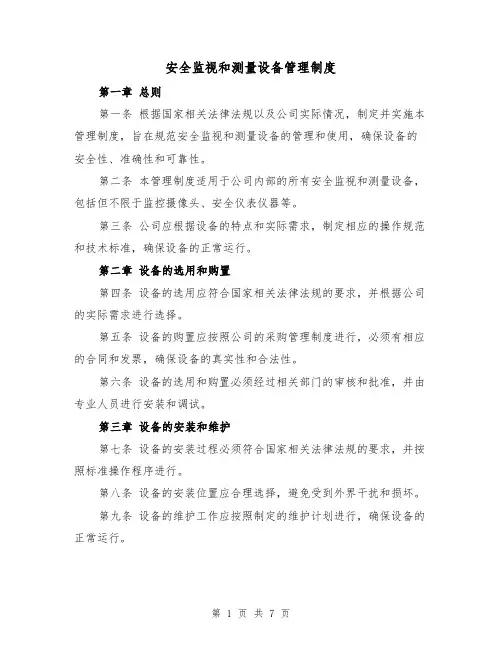 安全监视和测量设备管理制度

第一章 总则

第一条 根据国家相关法律法规以及公司实际情况，制定并实施本管理制度，旨在规范安全监视和测量设备的管理和使用，确保设备的安全性、准确性和可靠性。

第二条 本管理制度适用于公司内部的所有安全监视和测量设备，包括但不限于监控摄像头、安全仪表仪器等。

第三条 公司应根据设备的特点和实际需求，制定相应的操作规范和技术标准，确保设备的正常运行。

第二章 设备的选用和购置

第四条 设备的选用应符合国家相关法律法规的要求，并根据公司的实际需求进行选择。

第五条 设备的购置应按照公司的采购管理制度进行，必须有相应的合同和发票，确保设备的真实性和合法性。

第六条 设备的选用和购置必须经过相关部门的审核和批准，并由专业人员进行安装和调试。

第三章 设备的安装和维护

第七条 设备的安装过程必须符合国家相关法律法规的要求，并按照标准操作程序进行。

第八条 设备的安装位置应合理选择，避免受到外界干扰和损坏。

第九条 设备的维护工作应按照制定的维护计划进行，确保设备的正常运行。

第 1 页 共 7 页